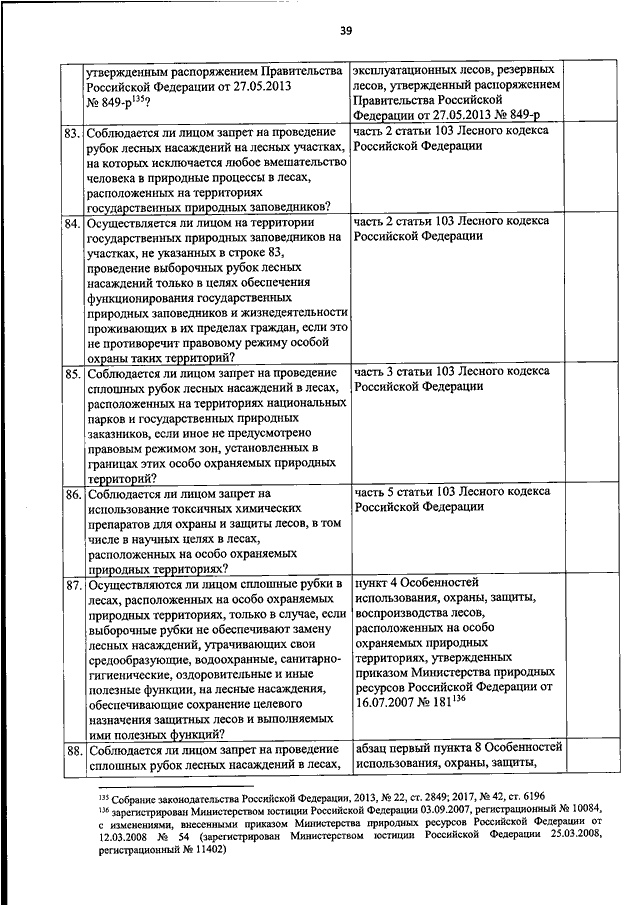 39

|  |  |  |  |
|---|---|---|---|
|  | утвержденным распоряжением Правительства Российской Федерации от 27.05.2013 № 849-р$^{135}$? | эксплуатационных лесов, резервных лесов, утвержденный распоряжением Правительства Российской Федерации от 27.05.2013 № 849-р |  |
| 83. | Соблюдается ли лицом запрет на проведение рубок лесных насаждений на лесных участках, на которых исключается любое вмешательство человека в природные процессы в лесах, расположенных на территориях государственных природных заповедников? | часть 2 статьи 103 Лесного кодекса Российской Федерации |  |
| 84. | Осуществляется ли лицом на территории государственных природных заповедников на участках, не указанных в строке 83, проведение выборочных рубок лесных насаждений только в целях обеспечения функционирования государственных природных заповедников и жизнедеятельности проживающих в их пределах граждан, если это не противоречит правовому режиму особой охраны таких территорий? | часть 2 статьи 103 Лесного кодекса Российской Федерации |  |
| 85. | Соблюдается ли лицом запрет на проведение сплошных рубок лесных насаждений в лесах, расположенных на территориях национальных парков и государственных природных заказников, если иное не предусмотрено правовым режимом зон, установленных в границах этих особо охраняемых природных территорий? | часть 3 статьи 103 Лесного кодекса Российской Федерации |  |
| 86. | Соблюдается ли лицом запрет на использование токсичных химических препаратов для охраны и защиты лесов, в том числе в научных целях в лесах, расположенных на особо охраняемых природных территориях? | часть 5 статьи 103 Лесного кодекса Российской Федерации |  |
| 87. | Осуществляются ли лицом сплошные рубки в лесах, расположенных на особо охраняемых природных территориях, только в случае, если выборочные рубки не обеспечивают замену лесных насаждений, утрачивающих свои средообразующие, водоохранные, санитарно-гигиенические, оздоровительные и иные полезные функции, на лесные насаждения, обеспечивающие сохранение целевого назначения защитных лесов и выполняемых ими полезных функций? | пункт 4 Особенностей использования, охраны, защиты, воспроизводства лесов, расположенных на особо охраняемых природных территориях, утвержденных приказом Министерства природных ресурсов Российской Федерации от 16.07.2007 № 181$^{136}$ |  |
| 88. | Соблюдается ли лицом запрет на проведение сплошных рубок лесных насаждений в лесах, | абзац первый пункта 8 Особенностей использования, охраны, защиты, |  |

$^{135}$ Собрание законодательства Российской Федерации, 2013, № 22, ст. 2849; 2017, № 42, ст. 6196
$^{136}$ зарегистрирован Министерством юстиции Российской Федерации 03.09.2007, регистрационный № 10084, с изменениями, внесенными приказом Министерства природных ресурсов Российской Федерации от 12.03.2008 № 54 (зарегистрирован Министерством юстиции Российской Федерации 25.03.2008, регистрационный № 11402)